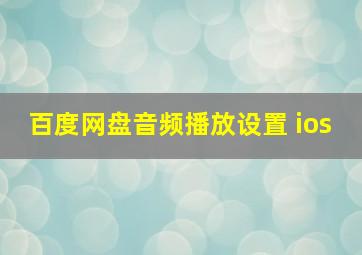 百度网盘音频播放设置 ios